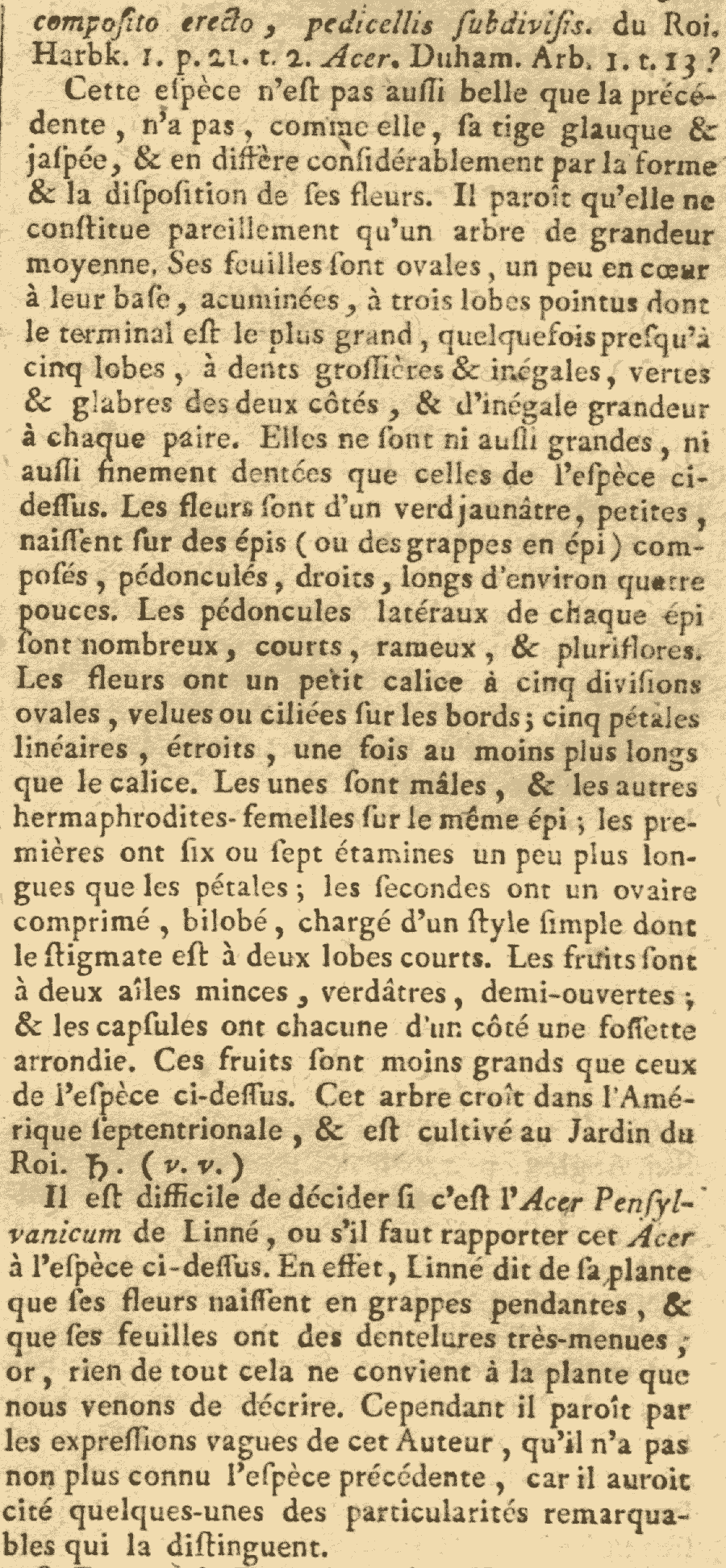 composito erecto, pedicellis subdivisis. du Roi. Harbk. 1. p. 21. t. 2. Acer. Duham. Arb. 1. t. 13?

Cette espèce n'est pas aussi belle que la précédente, n'a pas, comme elle, sa tige glauque & jaspée, & en diffère considérablement par la forme & la disposition de ses fleurs. Il paroît qu'elle ne constitue pareillement qu'un arbre de grandeur moyenne. Ses feuilles sont ovales, un peu en cœur à leur base, acuminées, à trois lobes pointus dont le terminal est le plus grand, quelquefois presqu'à cinq lobes, à dents grossières & inégales, vertes & glabres des deux côtés, & d'inégale grandeur à chaque paire. Elles ne sont ni aussi grandes, ni aussi finement dentées que celles de l'espèce ci-dessus. Les fleurs sont d'un verd jaunâtre, petites, naissent sur des épis (ou des grappes en épi) composés, pédonculés, droits, longs d'environ quatre pouces. Les pédoncules latéraux de chaque épi sont nombreux, courts, rameux, & pluriflores. Les fleurs ont un petit calice à cinq divisions ovales, velues ou ciliées sur les bords; cinq pétales linéaires, étroits, une fois au moins plus longs que le calice. Les unes sont mâles, & les autres hermaphrodites-femelles sur le même épi; les premières ont six ou sept étamines un peu plus longues que les pétales; les secondes ont un ovaire comprimé, bilobé, chargé d'un style simple dont le stigmate est à deux lobes courts. Les fruits sont à deux aîles minces, verdâtres, demi-ouvertes; & les capsules ont chacune d'un côté une fossette arrondie. Ces fruits sont moins grands que ceux de l'espèce ci-dessus. Cet arbre croît dans l'Amérique septentrionale, & est cultivé au Jardin du Roi. ♄. (v. v.)

Il est difficile de décider si c'est l'Acer Pensylvanicum de Linné, ou s'il faut rapporter cet Acer à l'espèce ci-dessus. En effet, Linné dit de sa plante que ses fleurs naissent en grappes pendantes, & que ses feuilles ont des dentelures très-menues; or, rien de tout cela ne convient à la plante que nous venons de décrire. Cependant il paroît par les expressions vagues de cet Auteur, qu'il n'a pas non plus connu l'espèce précédente, car il auroit cité quelques-unes des particularités remarquables qui la distinguent.